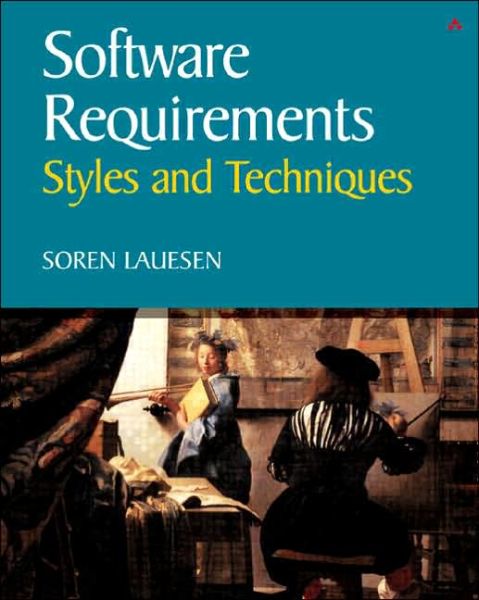 Software Requirements
Styles and Techniques

SOREN LAUESEN